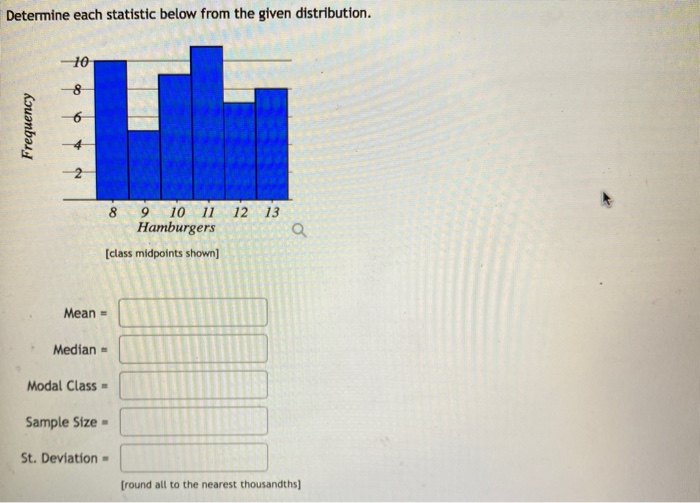 Determine each statistic below from the given distribution.

Frequency

10
8
6
4
2

8 9 10 11 12 13
Hamburgers

[class midpoints shown]

Mean =

Median =

Modal Class =

Sample Size =

St. Deviation =

[round all to the nearest thousandths]